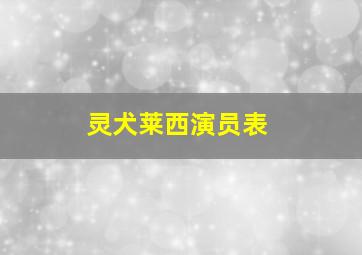 灵犬莱西演员表